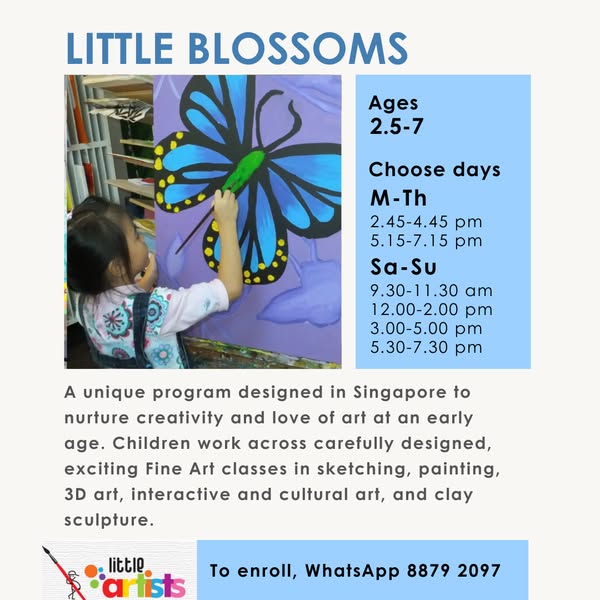 LITTLE BLOSSOMS

Ages
2.5-7

Choose days
M-Th
2.45-4.45 pm
5.15-7.15 pm
Sa-Su
9.30-11.30 am
12.00-2.00 pm
3.00-5.00 pm
5.30-7.30 pm

A unique program designed in Singapore to nurture creativity and love of art at an early age. Children work across carefully designed, exciting Fine Art classes in sketching, painting, 3D art, interactive and cultural art, and clay sculpture.

little artists

To enroll, WhatsApp 8879 2097